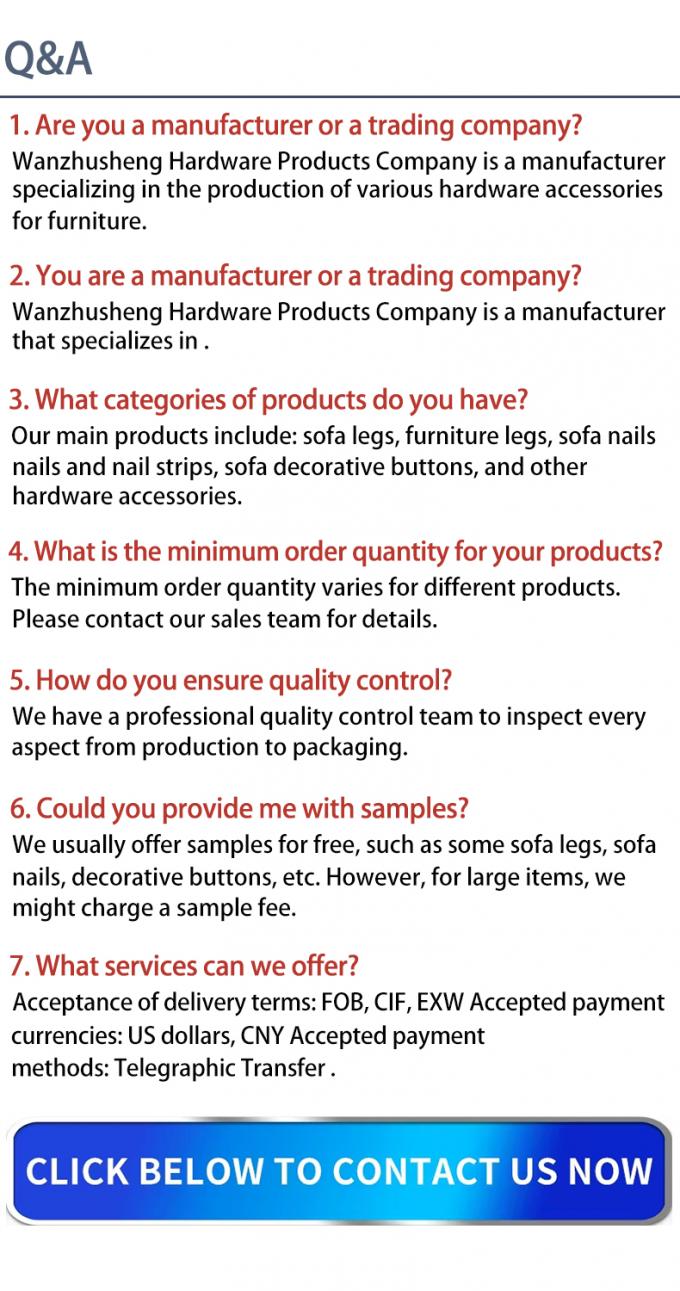 Q&A

1. Are you a manufacturer or a trading company?

Wanzhusheng Hardware Products Company is a manufacturer specializing in the production of various hardware accessories for furniture.

2. You are a manufacturer or a trading company?

Wanzhusheng Hardware Products Company is a manufacturer that specializes in .

3. What categories of products do you have?

Our main products include: sofa legs, furniture legs, sofa nails nails and nail strips, sofa decorative buttons, and other hardware accessories.

4. What is the minimum order quantity for your products?

The minimum order quantity varies for different products. Please contact our sales team for details.

5. How do you ensure quality control?

We have a professional quality control team to inspect every aspect from production to packaging.

6. Could you provide me with samples?

We usually offer samples for free, such as some sofa legs, sofa nails, decorative buttons, etc. However, for large items, we might charge a sample fee.

7. What services can we offer?

Acceptance of delivery terms: FOB, CIF, EXW Accepted payment currencies: US dollars, CNY Accepted payment methods: Telegraphic Transfer .

CLICK BELOW TO CONTACT US NOW